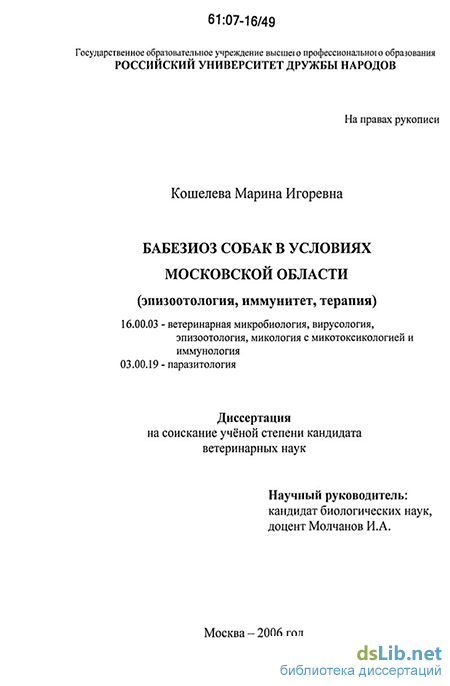 61:07-16/49

Государственное образовательное учреждение высшего профессионального образования
РОССИЙСКИЙ УНИВЕРСИТЕТ ДРУЖБЫ НАРОДОВ

На правах рукописи

Кошелева Марина Игоревна

БАБЕЗИОЗ СОБАК В УСЛОВИЯХ
МОСКОВСКОЙ ОБЛАСТИ
(эпизоотология, иммунитет, терапия)

16.00.03 - ветеринарная микробиология, вирусология, эпизоотология, микология с микотоксикологией и иммунология
03.00.19 - паразитология

Диссертация
на соискание учёной степени кандидата ветеринарных наук

Научный руководитель:
кандидат биологических наук,
доцент Молчанов И.А.

Москва – 2006 год

dsLib.net
библиотека диссертаций